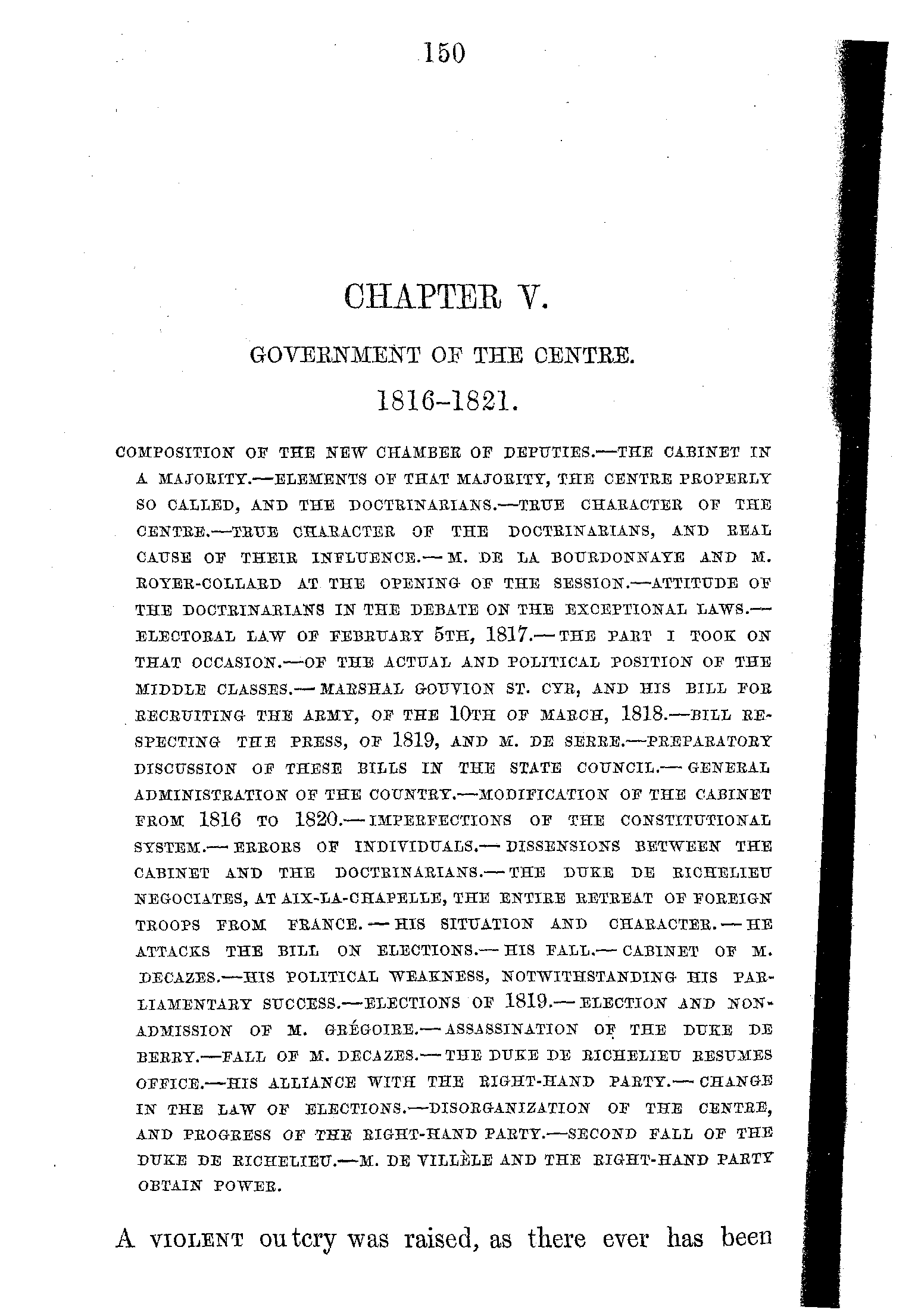 150

CHAPTER V.

GOVERNMENT OF THE CENTRE.

1816–1821.

COMPOSITION OF THE NEW CHAMBER OF DEPUTIES.—THE CABINET IN A MAJORITY.—ELEMENTS OF THAT MAJORITY, THE CENTRE PROPERLY SO CALLED, AND THE DOCTRINARIANS.—TRUE CHARACTER OF THE CENTRE.—TRUE CHARACTER OF THE DOCTRINARIANS, AND REAL CAUSE OF THEIR INFLUENCE.—M. DE LA BOURDONNAYE AND M. ROYER-COLLARD AT THE OPENING OF THE SESSION.—ATTITUDE OF THE DOCTRINARIANS IN THE DEBATE ON THE EXCEPTIONAL LAWS.—ELECTORAL LAW OF FEBRUARY 5TH, 1817.—THE PART I TOOK ON THAT OCCASION.—OF THE ACTUAL AND POLITICAL POSITION OF THE MIDDLE CLASSES.—MARSHAL GOUVION ST. CYR, AND HIS BILL FOR RECRUITING THE ARMY, OF THE 10TH OF MARCH, 1818.—BILL RESPECTING THE PRESS, OF 1819, AND M. DE SERRE.—PREPARATORY DISCUSSION OF THESE BILLS IN THE STATE COUNCIL.—GENERAL ADMINISTRATION OF THE COUNTRY.—MODIFICATION OF THE CABINET FROM 1816 TO 1820.—IMPERFECTIONS OF THE CONSTITUTIONAL SYSTEM.—ERRORS OF INDIVIDUALS.—DISSENSIONS BETWEEN THE CABINET AND THE DOCTRINARIANS.—THE DUKE DE RICHELIEU NEGOCIATES, AT AIX-LA-CHAPELLE, THE ENTIRE RETREAT OF FOREIGN TROOPS FROM FRANCE.—HIS SITUATION AND CHARACTER.—HE ATTACKS THE BILL ON ELECTIONS.—HIS FALL.—CABINET OF M. DECAZES.—HIS POLITICAL WEAKNESS, NOTWITHSTANDING HIS PARLIAMENTARY SUCCESS.—ELECTIONS OF 1819.—ELECTION AND NON-ADMISSION OF M. GRÉGOIRE.—ASSASSINATION OF THE DUKE DE BERRY.—FALL OF M. DECAZES.—THE DUKE DE RICHELIEU RESUMES OFFICE.—HIS ALLIANCE WITH THE RIGHT-HAND PARTY.—CHANGE IN THE LAW OF ELECTIONS.—DISORGANIZATION OF THE CENTRE, AND PROGRESS OF THE RIGHT-HAND PARTY.—SECOND FALL OF THE DUKE DE RICHELIEU.—M. DE VILLÈLE AND THE RIGHT-HAND PARTY OBTAIN POWER.

A VIOLENT outcry was raised, as there ever has been